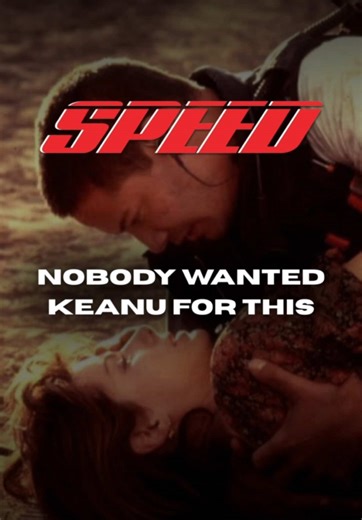 SPEED

NOBODY WANTED KEANU FOR THIS